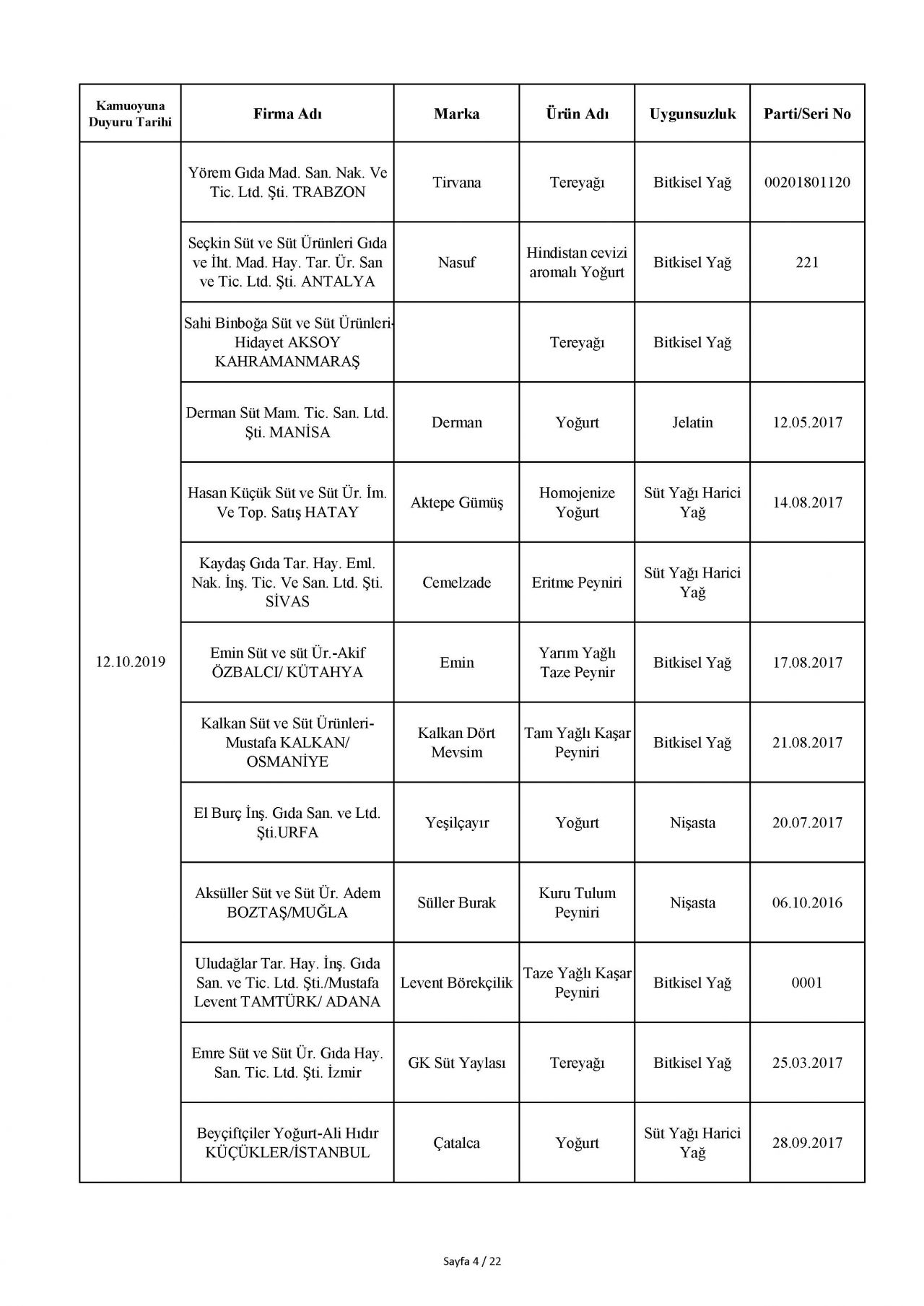 | Kamuoyuna Duyuru Tarihi | Firma Adı | Marka | Ürün Adı | Uygunsuzluk | Parti/Seri No |
|---|---|---|---|---|---|
| 12.10.2019 | Yörem Gıda Mad. San. Nak. Ve Tic. Ltd. Şti. TRABZON | Tirvana | Tereyağı | Bitkisel Yağ | 00201801120 |
| | Seçkin Süt ve Süt Ürünleri Gıda ve İht. Mad. Hay. Tar. Ür. San ve Tic. Ltd. Şti. ANTALYA | Nasuf | Hindistan cevizi aromalı Yoğurt | Bitkisel Yağ | 221 |
| | Sahi Binboğa Süt ve Süt Ürünleri-Hidayet AKSOY KAHRAMANMARAŞ | | Tereyağı | Bitkisel Yağ | |
| | Derman Süt Mam. Tic. San. Ltd. Şti. MANİSA | Derman | Yoğurt | Jelatin | 12.05.2017 |
| | Hasan Küçük Süt ve Süt Ür. İm. Ve Top. Satış HATAY | Aktepe Gümüş | Homojenize Yoğurt | Süt Yağı Harici Yağ | 14.08.2017 |
| | Kaydaş Gıda Tar. Hay. Eml. Nak. İnş. Tic. Ve San. Ltd. Şti. SİVAS | Cemelzade | Eritme Peyniri | Süt Yağı Harici Yağ | |
| | Emin Süt ve süt Ür.-Akif ÖZBALCI/ KÜTAHYA | Emin | Yarım Yağlı Taze Peynir | Bitkisel Yağ | 17.08.2017 |
| | Kalkan Süt ve Süt Ürünleri-Mustafa KALKAN/ OSMANİYE | Kalkan Dört Mevsim | Tam Yağlı Kaşar Peyniri | Bitkisel Yağ | 21.08.2017 |
| | El Burç İnş. Gıda San. ve Ltd. Şti.URFA | Yeşilçayır | Yoğurt | Nişasta | 20.07.2017 |
| | Aksüller Süt ve Süt Ür. Adem BOZTAŞ/MUĞLA | Süller Burak | Kuru Tulum Peyniri | Nişasta | 06.10.2016 |
| | Uludağlar Tar. Hay. İnş. Gıda San. ve Tic. Ltd. Şti./Mustafa Levent TAMTÜRK/ ADANA | Levent Börekçilik | Taze Yağlı Kaşar Peyniri | Bitkisel Yağ | 0001 |
| | Emre Süt ve Süt Ür. Gıda Hay. San. Tic. Ltd. Şti. İzmir | GK Süt Yaylası | Tereyağı | Bitkisel Yağ | 25.03.2017 |
| | Beyçiftçiler Yoğurt-Ali Hıdır KÜÇÜKLER/İSTANBUL | Çatalca | Yoğurt | Süt Yağı Harici Yağ | 28.09.2017 |

Sayfa 4 / 22